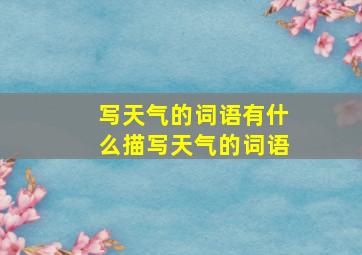 写天气的词语有什么描写天气的词语